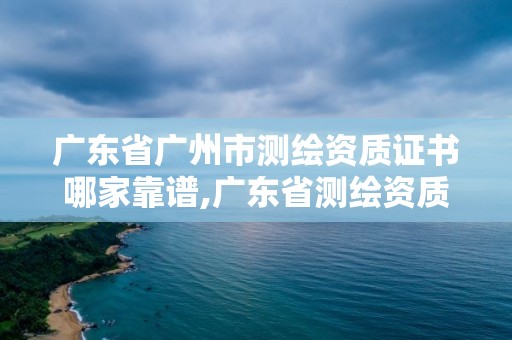 广东省广州市测绘资质证书哪家靠谱,广东省测绘资质